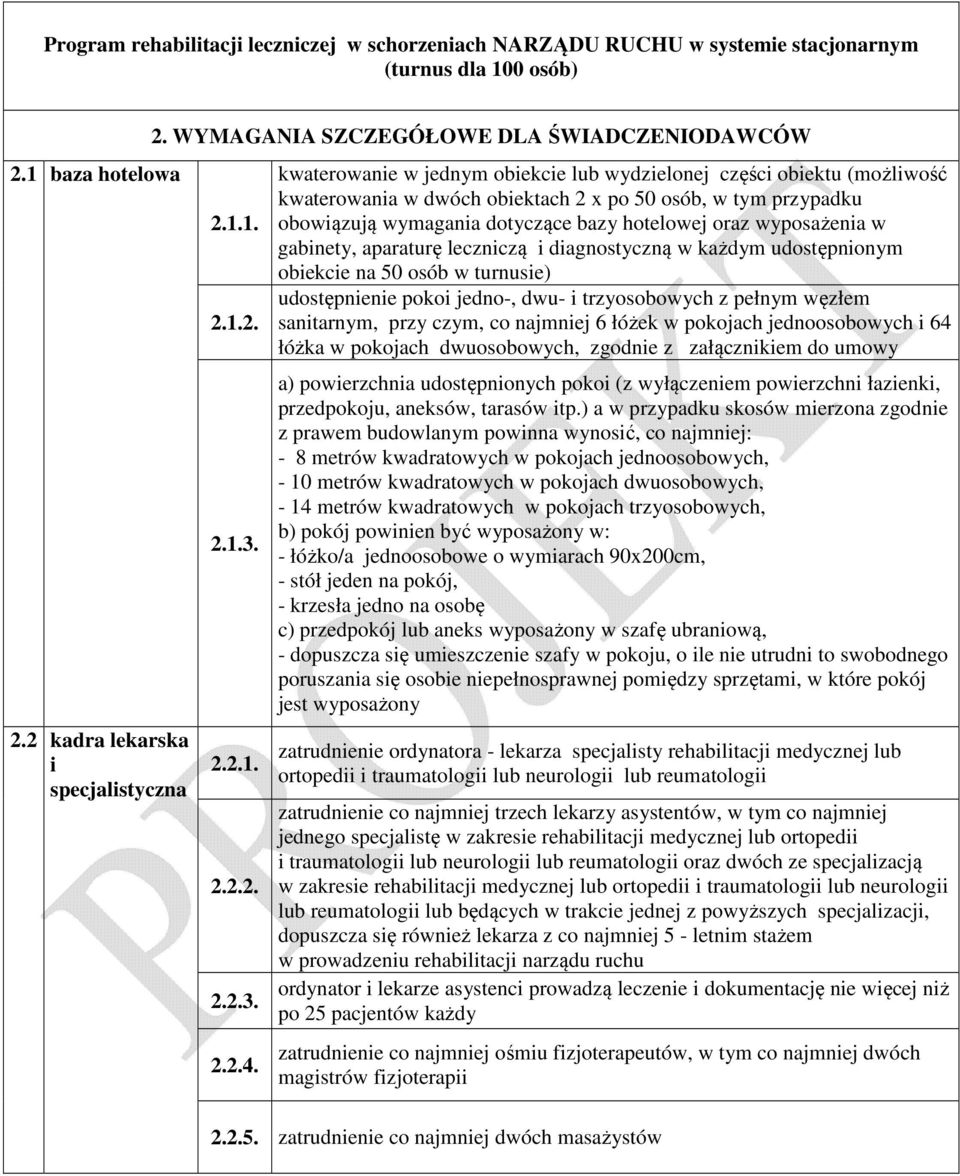 Program rehabilitacji leczniczej w schorzeniach NARZĄDU RUCHU w systemie stacjonarnym (turnus dla 100 osób)

2. WYMAGANIA SZCZEGÓŁOWE DLA ŚWIADCZENIODAWCÓW

| | | |
|---|---|---|
| 2.1 baza hotelowa | 2.1.1. | kwaterowanie w jednym obiekcie lub wydzielonej części obiektu (możliwość kwaterowania w dwóch obiektach 2 x po 50 osób, w tym przypadku obowiązują wymagania dotyczące bazy hotelowej oraz wyposażenia w gabinety, aparaturę leczniczą i diagnostyczną w każdym udostępnionym obiekcie na 50 osób w turnusie) |
| | 2.1.2. | udostępnienie pokoi jedno-, dwu- i trzyosobowych z pełnym węzłem sanitarnym, przy czym, co najmniej 6 łóżek w pokojach jednoosobowych i 64 łóżka w pokojach dwuosobowych, zgodnie z załącznikiem do umowy |
| | 2.1.3. | a) powierzchnia udostępnionych pokoi (z wyłączeniem powierzchni łazienki, przedpokoju, aneksów, tarasów itp.) a w przypadku skosów mierzona zgodnie z prawem budowlanym powinna wynosić, co najmniej: - 8 metrów kwadratowych w pokojach jednoosobowych, - 10 metrów kwadratowych w pokojach dwuosobowych, - 14 metrów kwadratowych w pokojach trzyosobowych, b) pokój powinien być wyposażony w: - łóżko/a jednoosobowe o wymiarach 90x200cm, - stół jeden na pokój, - krzesła jedno na osobę c) przedpokój lub aneks wyposażony w szafę ubraniową, - dopuszcza się umieszczenie szafy w pokoju, o ile nie utrudni to swobodnego poruszania się osobie niepełnosprawnej pomiędzy sprzętami, w które pokój jest wyposażony |
| 2.2 kadra lekarska i specjalistyczna | 2.2.1. | zatrudnienie ordynatora - lekarza specjalisty rehabilitacji medycznej lub ortopedii i traumatologii lub neurologii lub reumatologii |
| | 2.2.2. | zatrudnienie co najmniej trzech lekarzy asystentów, w tym co najmniej jednego specjalistę w zakresie rehabilitacji medycznej lub ortopedii i traumatologii lub neurologii lub reumatologii oraz dwóch ze specjalizacją w zakresie rehabilitacji medycznej lub ortopedii i traumatologii lub neurologii lub reumatologii lub będących w trakcie jednej z powyższych specjalizacji, dopuszcza się również lekarza z co najmniej 5 - letnim stażem w prowadzeniu rehabilitacji narządu ruchu |
| | 2.2.3. | ordynator i lekarze asystenci prowadzą leczenie i dokumentację nie więcej niż po 25 pacjentów każdy |
| | 2.2.4. | zatrudnienie co najmniej ośmiu fizjoterapeutów, w tym co najmniej dwóch magistrów fizjoterapii |
| | 2.2.5. | zatrudnienie co najmniej dwóch masażystów |

PROJEKT